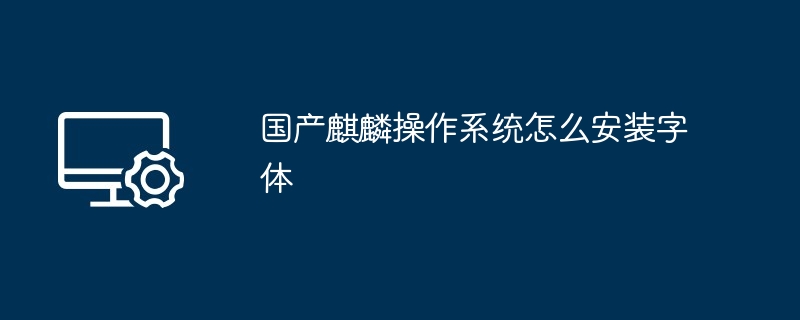 国产麒麟操作系统怎么安装字体